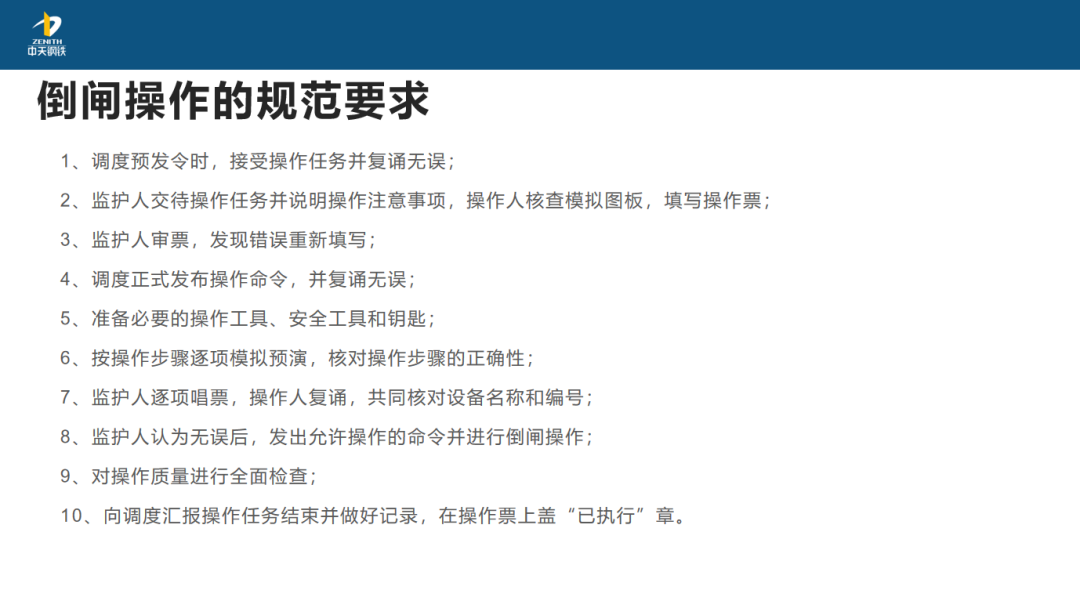 ZENITH
中天钢铁

倒闸操作的规范要求

1、调度预发令时，接受操作任务并复诵无误；

2、监护人交待操作任务并说明操作注意事项，操作人核查模拟图板，填写操作票；

3、监护人审票，发现错误重新填写；

4、调度正式发布操作命令，并复诵无误；

5、准备必要的操作工具、安全工具和钥匙；

6、按操作步骤逐项模拟预演，核对操作步骤的正确性；

7、监护人逐项唱票，操作人复诵，共同核对设备名称和编号；

8、监护人认为无误后，发出允许操作的命令并进行倒闸操作；

9、对操作质量进行全面检查；

10、向调度汇报操作任务结束并做好记录，在操作票上盖“已执行”章。